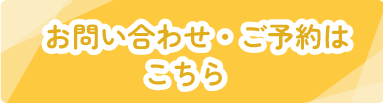 お問い合わせ・ご予約は
こちら